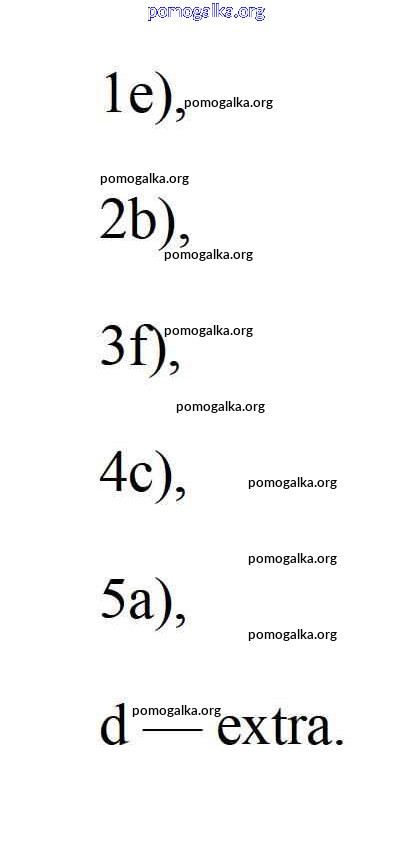 1e),

2b),

3f),

4c),

5a),

d — extra.

pomogalka.org